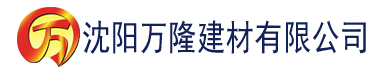 万 沈阳万隆建材有限公司